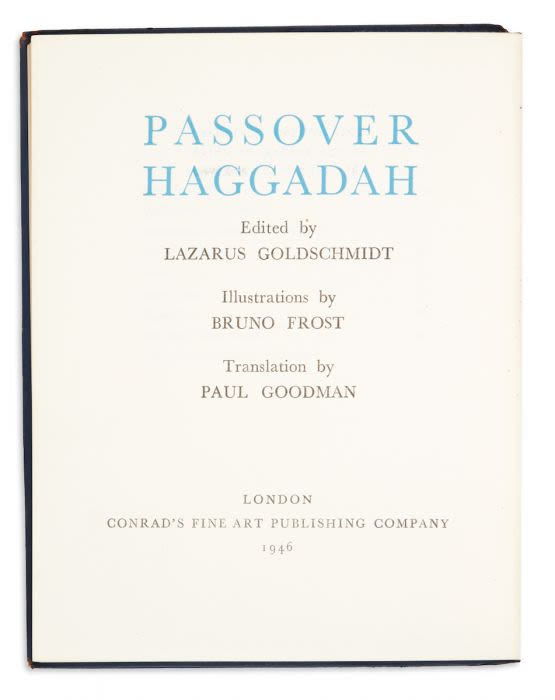 PASSOVER
HAGGADAH

Edited by
LAZARUS GOLDSCHMIDT

Illustrations by
BRUNO FROST

Translation by
PAUL GOODMAN

LONDON
CONRAD'S FINE ART PUBLISHING COMPANY
1946